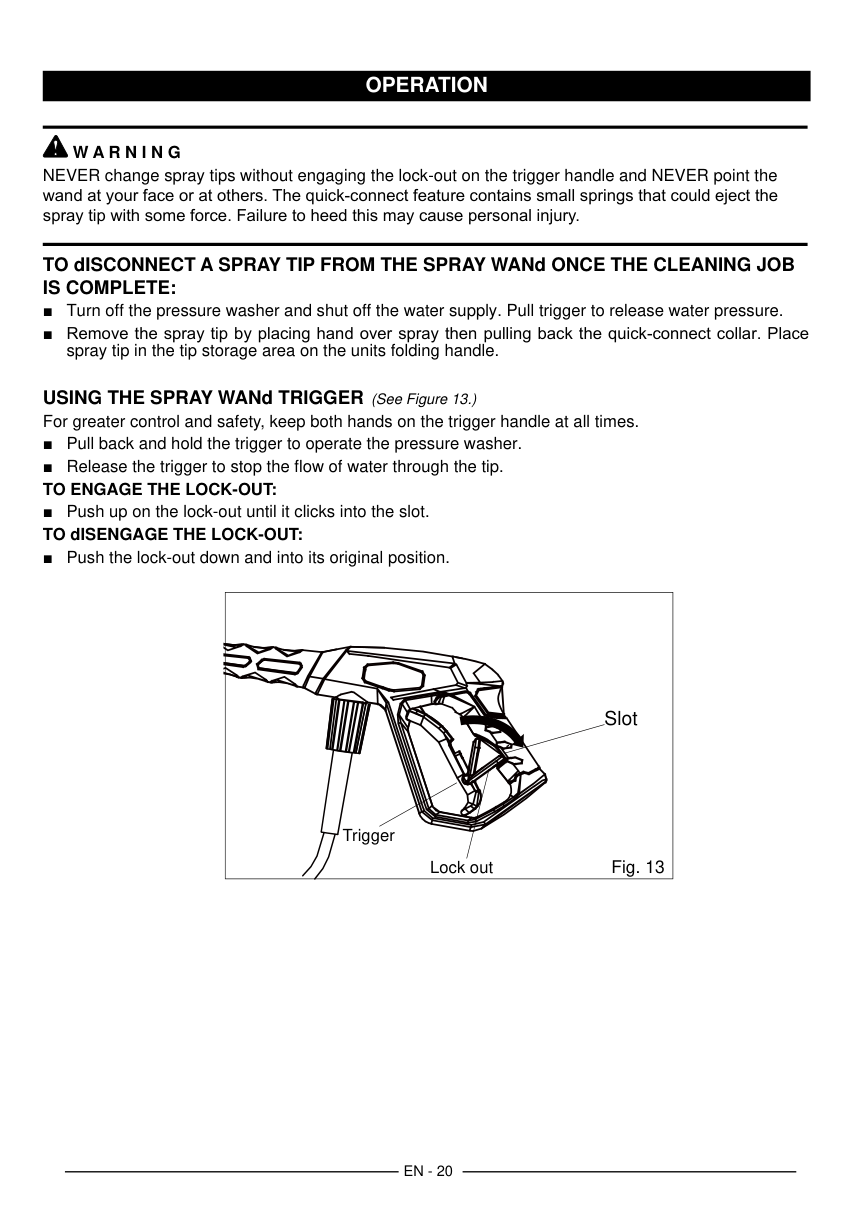 OPERATION

WARNING
NEVER change spray tips without engaging the lock-out on the trigger handle and NEVER point the wand at your face or at others. The quick-connect feature contains small springs that could eject the spray tip with some force. Failure to heed this may cause personal injury.

TO dISCONNECT A SPRAY TIP FROM THE SPRAY WANd ONCE THE CLEANING JOB IS COMPLETE:
■ Turn off the pressure washer and shut off the water supply. Pull trigger to release water pressure.
■ Remove the spray tip by placing hand over spray then pulling back the quick-connect collar. Place spray tip in the tip storage area on the units folding handle.

USING THE SPRAY WANd TRIGGER (See Figure 13.)
For greater control and safety, keep both hands on the trigger handle at all times.
■ Pull back and hold the trigger to operate the pressure washer.
■ Release the trigger to stop the flow of water through the tip.
TO ENGAGE THE LOCK-OUT:
■ Push up on the lock-out until it clicks into the slot.
TO dISENGAGE THE LOCK-OUT:
■ Push the lock-out down and into its original position.

Slot
Trigger
Lock out
Fig. 13

EN - 20